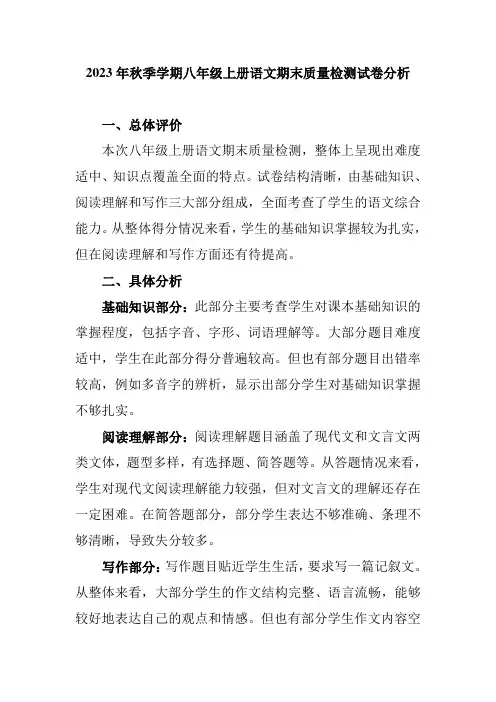 2023 年秋季学期八年级上册语文期末质量检测试卷分析

一、总体评价

本次八年级上册语文期末质量检测，整体上呈现出难度适中、知识点覆盖全面的特点。试卷结构清晰，由基础知识、阅读理解和写作三大部分组成，全面考查了学生的语文综合能力。从整体得分情况来看，学生的基础知识掌握较为扎实，但在阅读理解和写作方面还有待提高。

二、具体分析

基础知识部分：此部分主要考查学生对课本基础知识的掌握程度，包括字音、字形、词语理解等。大部分题目难度适中，学生在此部分得分普遍较高。但也有部分题目出错率较高，例如多音字的辨析，显示出部分学生对基础知识掌握不够扎实。

阅读理解部分：阅读理解题目涵盖了现代文和文言文两类文体，题型多样，有选择题、简答题等。从答题情况来看，学生对现代文阅读理解能力较强，但对文言文的理解还存在一定困难。在简答题部分，部分学生表达不够准确、条理不够清晰，导致失分较多。

写作部分：写作题目贴近学生生活，要求写一篇记叙文。从整体来看，大部分学生的作文结构完整、语言流畅，能够较好地表达自己的观点和情感。但也有部分学生作文内容空